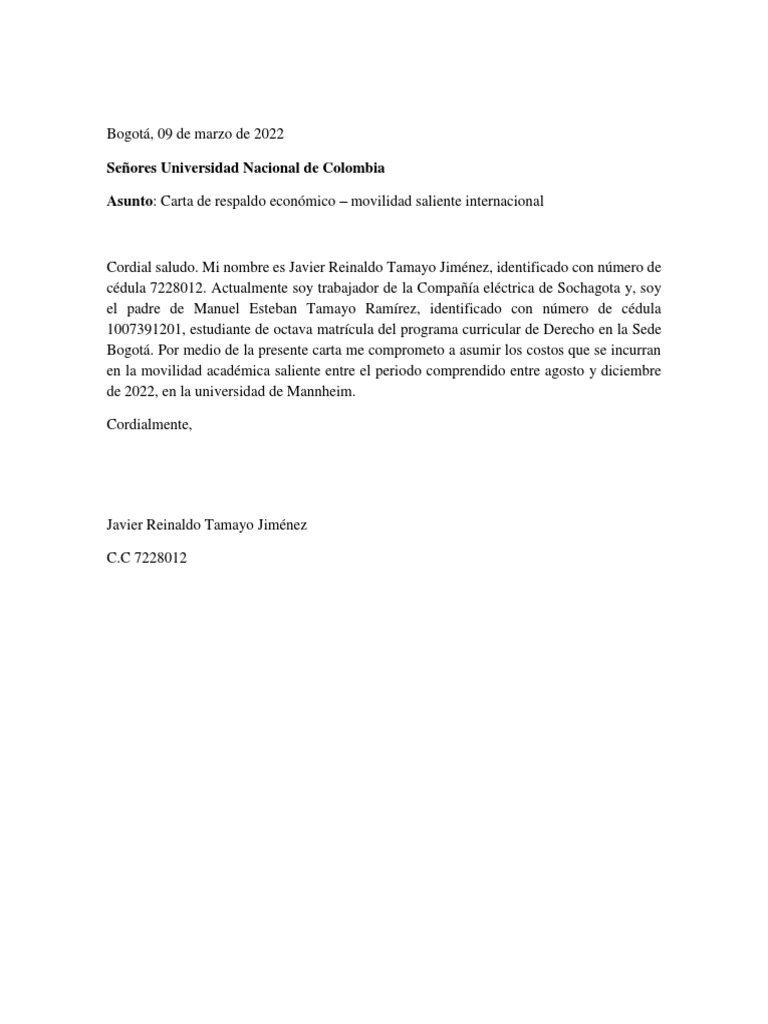 Bogotá, 09 de marzo de 2022

Señores Universidad Nacional de Colombia

Asunto: Carta de respaldo económico – movilidad saliente internacional

Cordial saludo. Mi nombre es Javier Reinaldo Tamayo Jiménez, identificado con número de cédula 7228012. Actualmente soy trabajador de la Compañía eléctrica de Sochagota y, soy el padre de Manuel Esteban Tamayo Ramírez, identificado con número de cédula 1007391201, estudiante de octava matrícula del programa curricular de Derecho en la Sede Bogotá. Por medio de la presente carta me comprometo a asumir los costos que se incurran en la movilidad académica saliente entre el periodo comprendido entre agosto y diciembre de 2022, en la universidad de Mannheim.

Cordialmente,

Javier Reinaldo Tamayo Jiménez

C.C 7228012